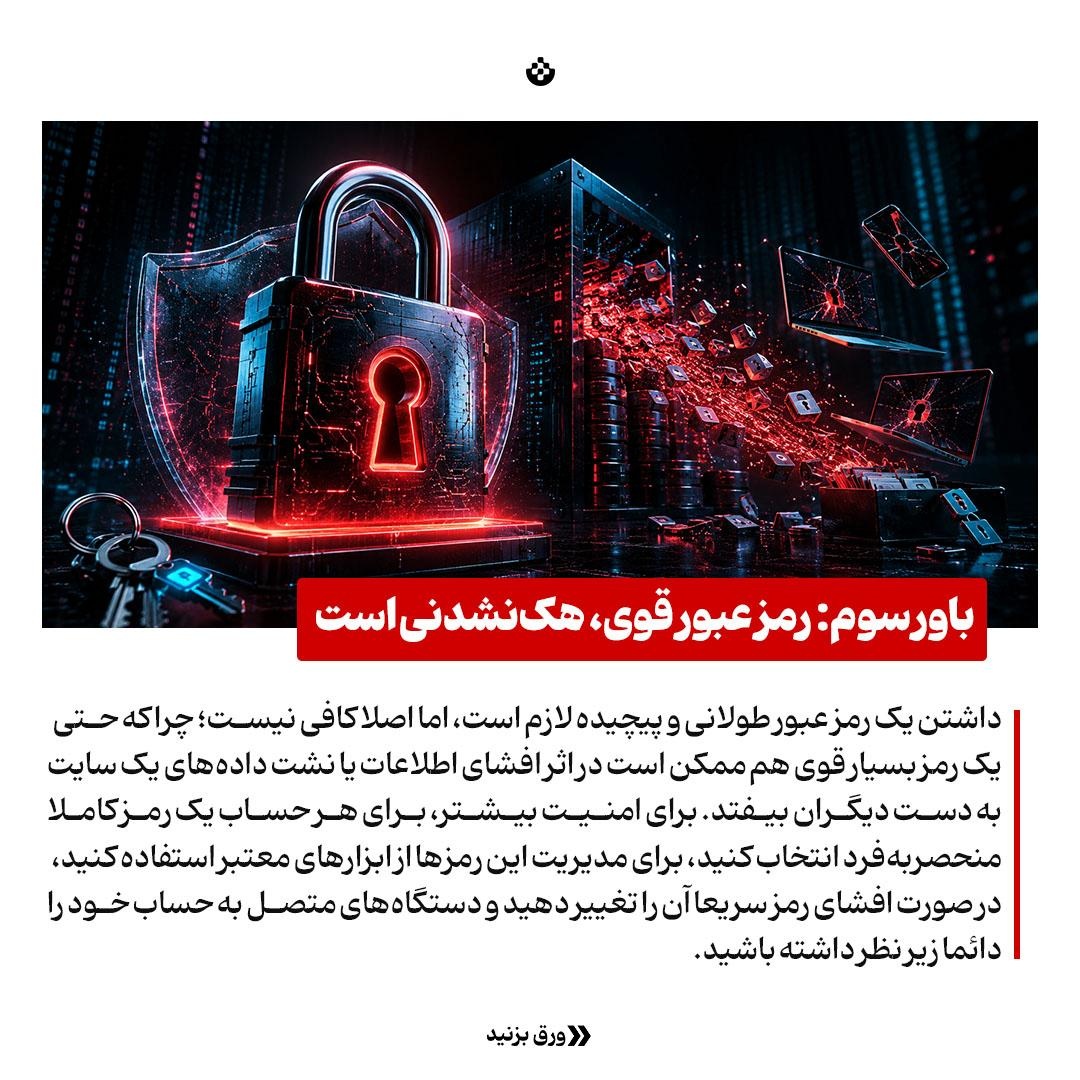 باور سوم: رمز عبور قوی، هک نشدنی است

داشتن یک رمز عبور طولانی و پیچیده لازم است، اما اصلا کافی نیست؛ چراکه حتی یک رمز بسیار قوی هم ممکن است در اثر افشای اطلاعات یا نشت داده‌های یک سایت به دست دیگران بیفتد. برای امنیت بیشتر، برای هر حساب یک رمز کاملا منحصربه‌فرد انتخاب کنید، برای مدیریت این رمزها از ابزارهای معتبر استفاده کنید، در صورت افشای رمز سریعا آن را تغییر دهید و دستگاه‌های متصل به حساب خود را دائما زیر نظر داشته باشید.

ورق بزنید